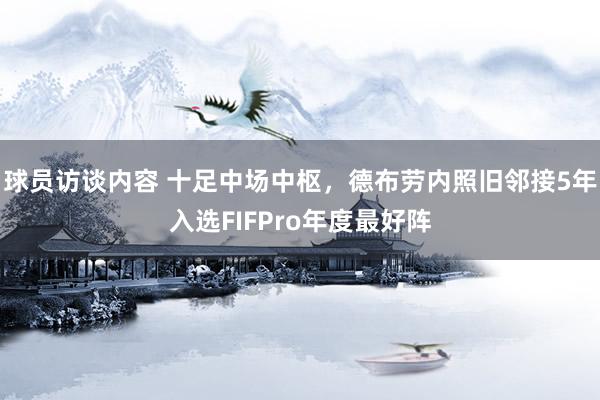 球员访谈内容 十足中场中枢，德布劳内照旧邻接5年入选FIFPro年度最好阵